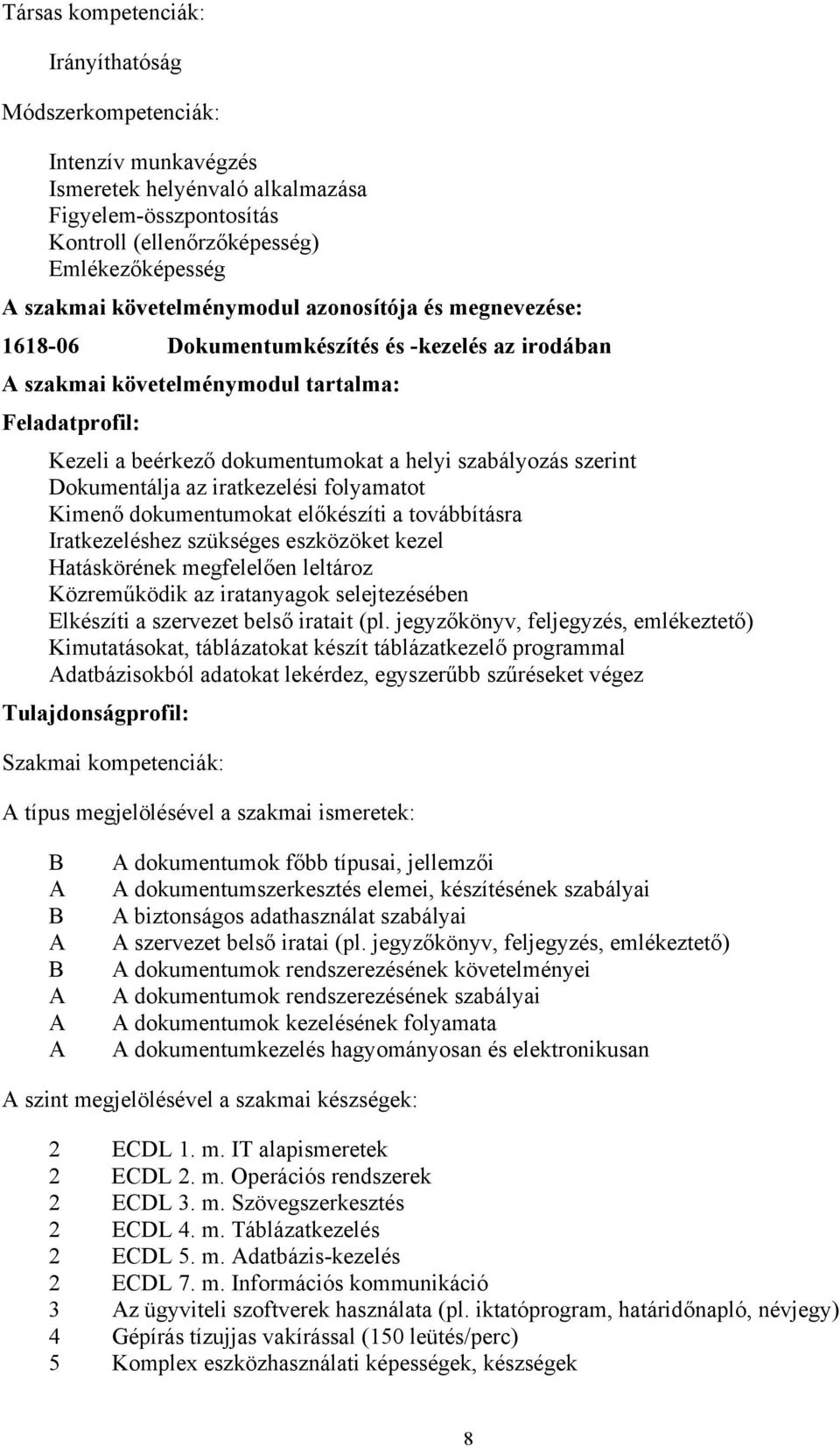 Társas kompetenciák:

Irányíthatóság

Módszerkompetenciák:

Intenzív munkavégzés
Ismeretek helyénvaló alkalmazása
Figyelem-összpontosítás
Kontroll (ellenőrzőképesség)
Emlékezőképesség

A szakmai követelménymodul azonosítója és megnevezése:

1618-06 Dokumentumkészítés és -kezelés az irodában

A szakmai követelménymodul tartalma:

Feladatprofil:

Kezeli a beérkező dokumentumokat a helyi szabályozás szerint
Dokumentálja az iratkezelési folyamatot
Kimenő dokumentumokat előkészíti a továbbításra
Iratkezeléshez szükséges eszközöket kezel
Hatáskörének megfelelően leltároz
Közreműködik az iratanyagok selejtezésében
Elkészíti a szervezet belső iratait (pl. jegyzőkönyv, feljegyzés, emlékeztető)
Kimutatásokat, táblázatokat készít táblázatkezelő programmal
Adatbázisokból adatokat lekérdez, egyszerűbb szűréseket végez

Tulajdonságprofil:

Szakmai kompetenciák:

A típus megjelölésével a szakmai ismeretek:

B A dokumentumok főbb típusai, jellemzői
A A dokumentumszerkesztés elemei, készítésének szabályai
B A biztonságos adathasználat szabályai
A A szervezet belső iratai (pl. jegyzőkönyv, feljegyzés, emlékeztető)
B A dokumentumok rendszerezésének követelményei
A A dokumentumok rendszerezésének szabályai
A A dokumentumok kezelésének folyamata
A A dokumentumkezelés hagyományosan és elektronikusan

A szint megjelölésével a szakmai készségek:

2 ECDL 1. m. IT alapismeretek
2 ECDL 2. m. Operációs rendszerek
2 ECDL 3. m. Szövegszerkesztés
2 ECDL 4. m. Táblázatkezelés
2 ECDL 5. m. Adatbázis-kezelés
2 ECDL 7. m. Információs kommunikáció
3 Az ügyviteli szoftverek használata (pl. iktatóprogram, határidőnapló, névjegy)
4 Gépírás tízujjas vakírással (150 leütés/perc)
5 Komplex eszközhasználati képességek, készségek

8